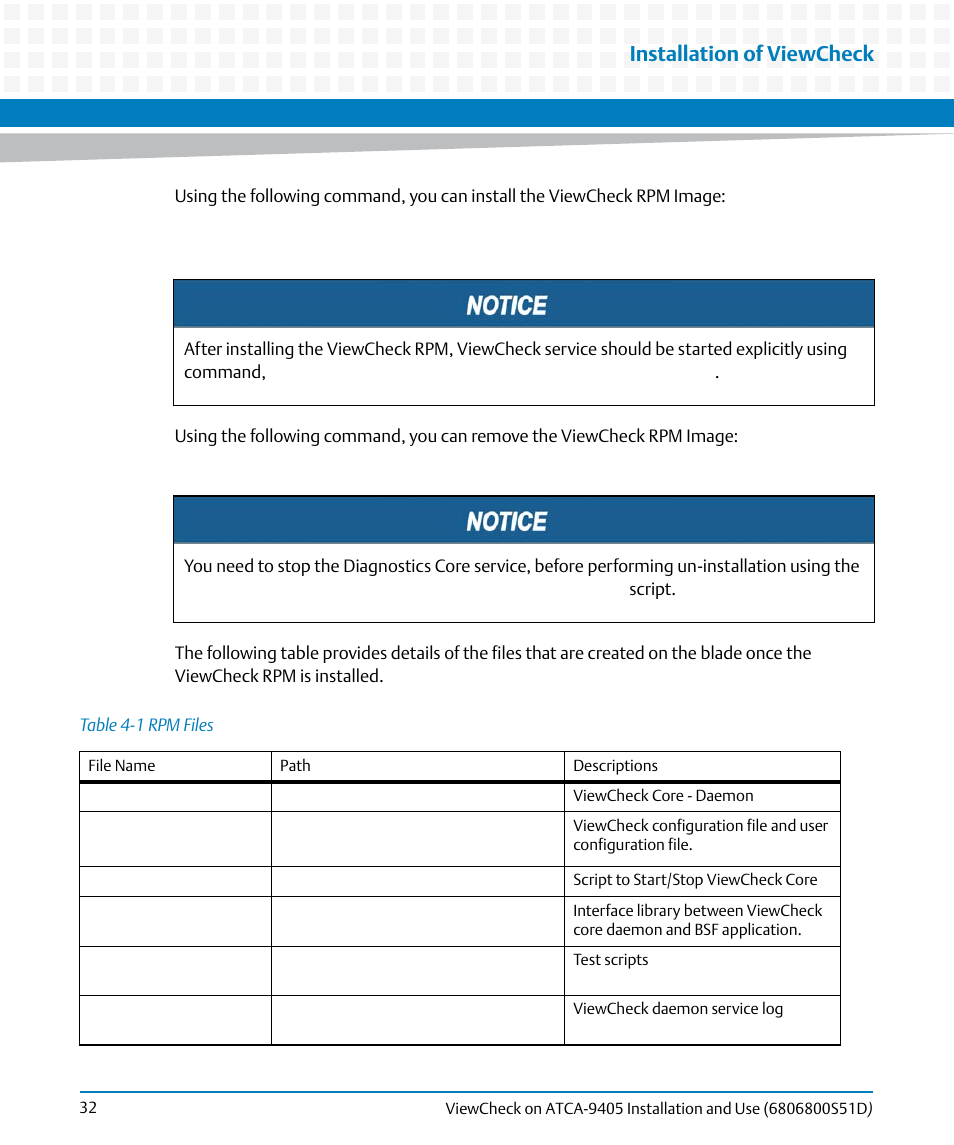 Installation of ViewCheck

Using the following command, you can install the ViewCheck RPM Image:

NOTICE

After installing the ViewCheck RPM, ViewCheck service should be started explicitly using command, .

Using the following command, you can remove the ViewCheck RPM Image:

NOTICE

You need to stop the Diagnostics Core service, before performing un-installation using the script.

The following table provides details of the files that are created on the blade once the ViewCheck RPM is installed.

Table 4-1 RPM Files

| File Name | Path | Descriptions |
|---|---|---|
| | | ViewCheck Core - Daemon |
| | | ViewCheck configuration file and user configuration file. |
| | | Script to Start/Stop ViewCheck Core |
| | | Interface library between ViewCheck core daemon and BSF application. |
| | | Test scripts |
| | | ViewCheck daemon service log |

32

ViewCheck on ATCA-9405 Installation and Use (6806800S51D)